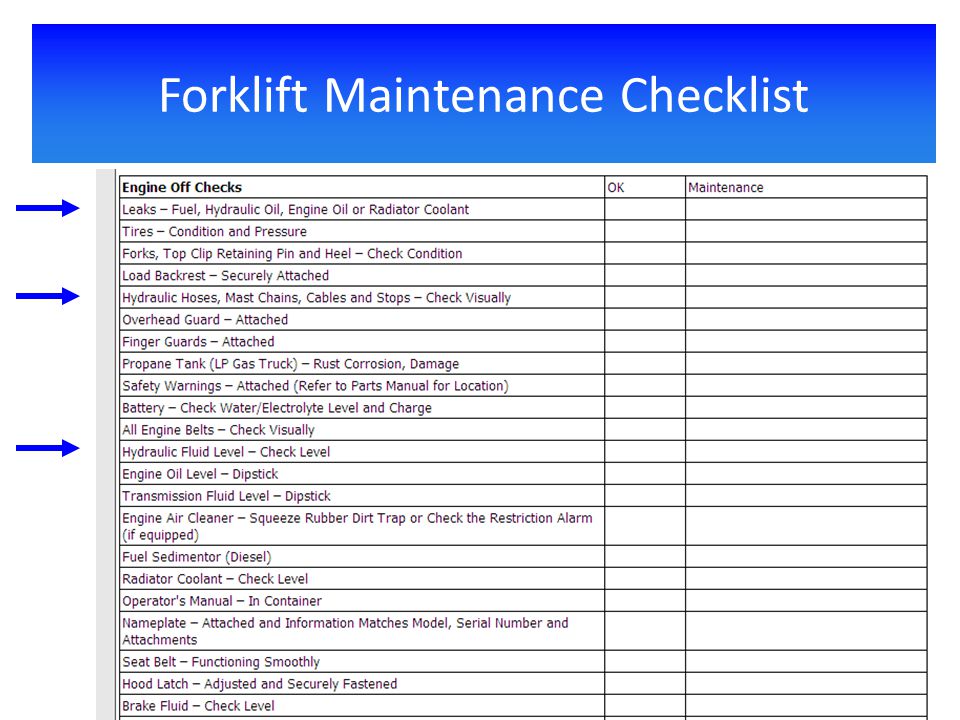 Forklift Maintenance Checklist

| Engine Off Checks | OK | Maintenance |
|---|---|---|
| Leaks – Fuel, Hydraulic Oil, Engine Oil or Radiator Coolant | | |
| Tires – Condition and Pressure | | |
| Forks, Top Clip Retaining Pin and Heel – Check Condition | | |
| Load Backrest – Securely Attached | | |
| Hydraulic Hoses, Mast Chains, Cables and Stops – Check Visually | | |
| Overhead Guard – Attached | | |
| Finger Guards – Attached | | |
| Propane Tank (LP Gas Truck) – Rust Corrosion, Damage | | |
| Safety Warnings – Attached (Refer to Parts Manual for Location) | | |
| Battery – Check Water/Electrolyte Level and Charge | | |
| All Engine Belts – Check Visually | | |
| Hydraulic Fluid Level – Check Level | | |
| Engine Oil Level – Dipstick | | |
| Transmission Fluid Level – Dipstick | | |
| Engine Air Cleaner – Squeeze Rubber Dirt Trap or Check the Restriction Alarm (if equipped) | | |
| Fuel Sedimentor (Diesel) | | |
| Radiator Coolant – Check Level | | |
| Operator's Manual – In Container | | |
| Nameplate – Attached and Information Matches Model, Serial Number and Attachments | | |
| Seat Belt – Functioning Smoothly | | |
| Hood Latch – Adjusted and Securely Fastened | | |
| Brake Fluid – Check Level | | |